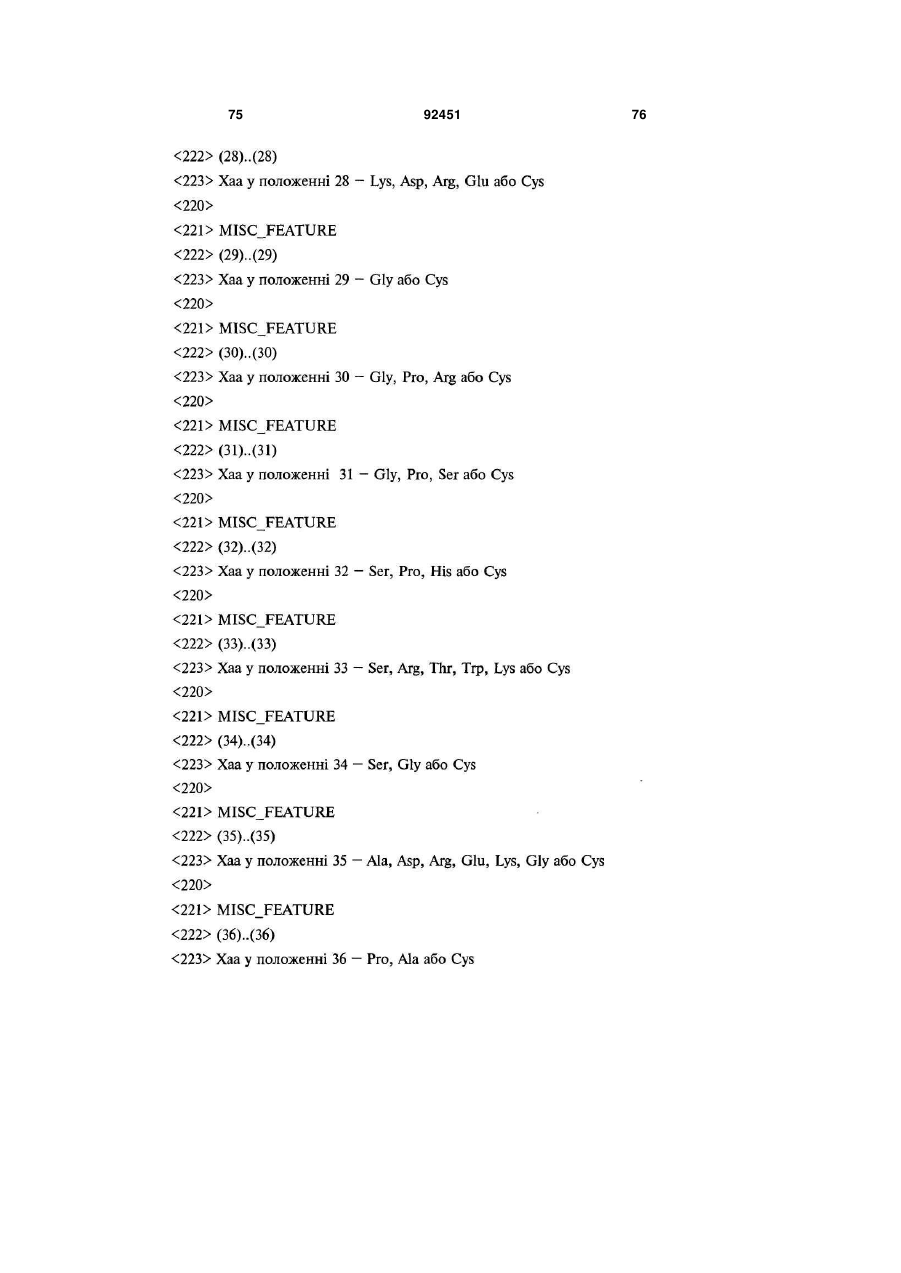 75 92451 76

<222> (28)..(28)
<223> Xaa у положенні 28 – Lys, Asp, Arg, Glu або Cys
<220>
<221> MISC_FEATURE
<222> (29)..(29)
<223> Xaa у положенні 29 – Gly або Cys
<220>
<221> MISC_FEATURE
<222> (30)..(30)
<223> Xaa у положенні 30 – Gly, Pro, Arg або Cys
<220>
<221> MISC_FEATURE
<222> (31)..(31)
<223> Xaa у положенні 31 – Gly, Pro, Ser або Cys
<220>
<221> MISC_FEATURE
<222> (32)..(32)
<223> Xaa у положенні 32 – Ser, Pro, His або Cys
<220>
<221> MISC_FEATURE
<222> (33)..(33)
<223> Xaa у положенні 33 – Ser, Arg, Thr, Trp, Lys або Cys
<220>
<221> MISC_FEATURE
<222> (34)..(34)
<223> Xaa у положенні 34 – Ser, Gly або Cys
<220>
<221> MISC_FEATURE
<222> (35)..(35)
<223> Xaa у положенні 35 – Ala, Asp, Arg, Glu, Lys, Gly або Cys
<220>
<221> MISC_FEATURE
<222> (36)..(36)
<223> Xaa у положенні 36 – Pro, Ala або Cys